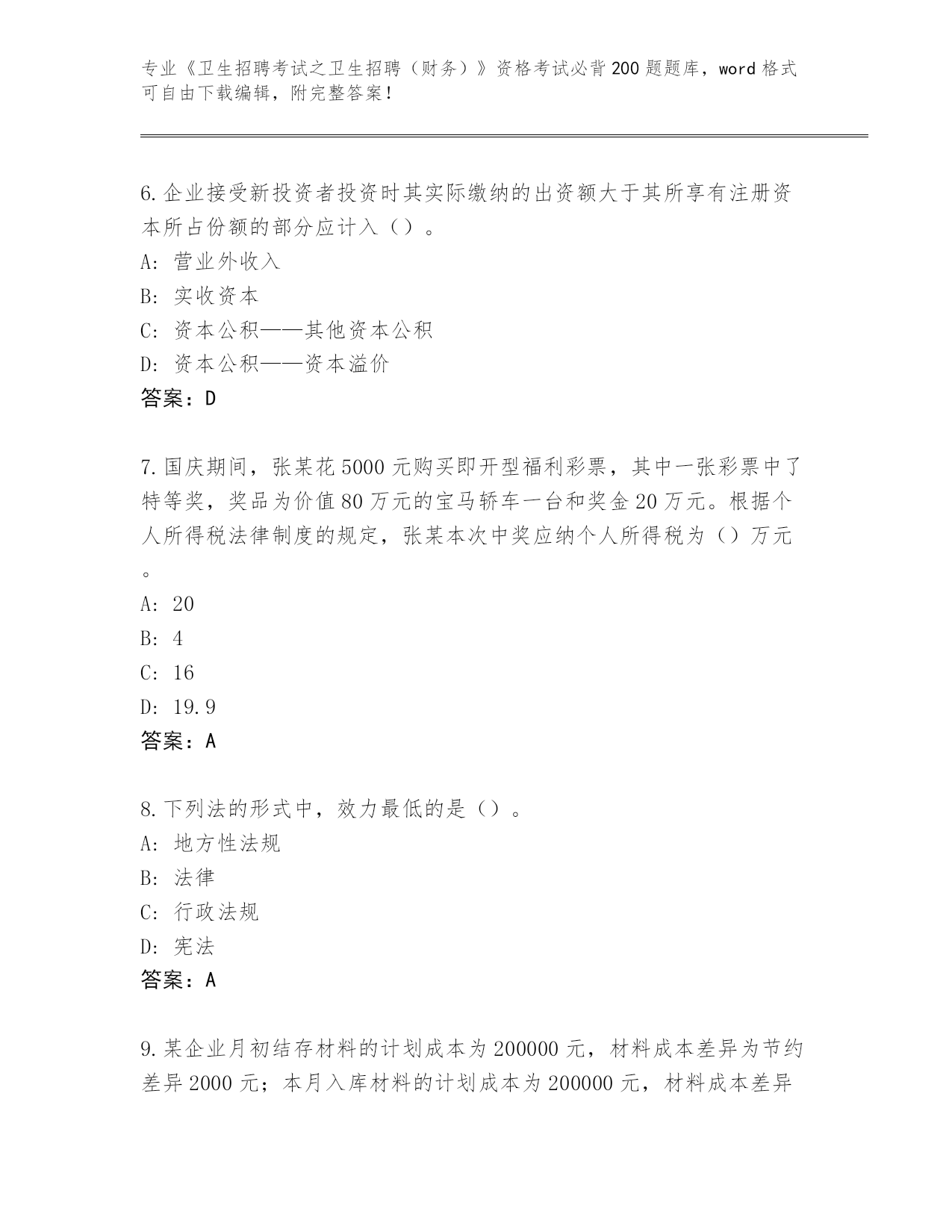 专业《卫生招聘考试之卫生招聘（财务）》资格考试必背200题题库，word格式可自由下载编辑，附完整答案！

6.企业接受新投资者投资时其实际缴纳的出资额大于其所享有注册资本所占份额的部分应计入（）。
A：营业外收入
B：实收资本
C：资本公积——其他资本公积
D：资本公积——资本溢价
答案：D

7.国庆期间，张某花5000元购买即开型福利彩票，其中一张彩票中了特等奖，奖品为价值80万元的宝马轿车一台和奖金20万元。根据个人所得税法律制度的规定，张某本次中奖应纳个人所得税为（）万元。
A：20
B：4
C：16
D：19.9
答案：A

8.下列法的形式中，效力最低的是（）。
A：地方性法规
B：法律
C：行政法规
D：宪法
答案：A

9.某企业月初结存材料的计划成本为200000元，材料成本差异为节约差异2000元；本月入库材料的计划成本为200000元，材料成本差异